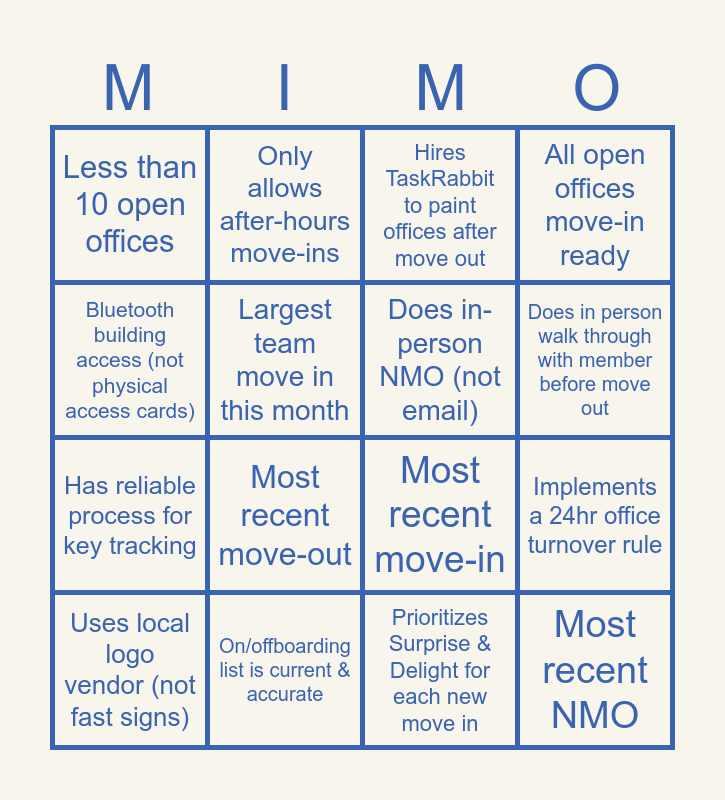 | M | I | M | O |
|---|---|---|---|
| Less than 10 open offices | Only allows after-hours move-ins | Hires TaskRabbit to paint offices after move out | All open offices move-in ready |
| Bluetooth building access (not physical access cards) | Largest team move in this month | Does in-person NMO (not email) | Does in person walk through with member before move out |
| Has reliable process for key tracking | Most recent move-out | Most recent move-in | Implements a 24hr office turnover rule |
| Uses local logo vendor (not fast signs) | On/offboarding list is current & accurate | Prioritizes Surprise & Delight for each new move in | Most recent NMO |